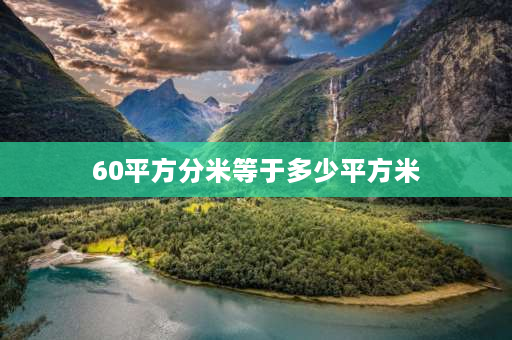 60平方分米等于多少平方米